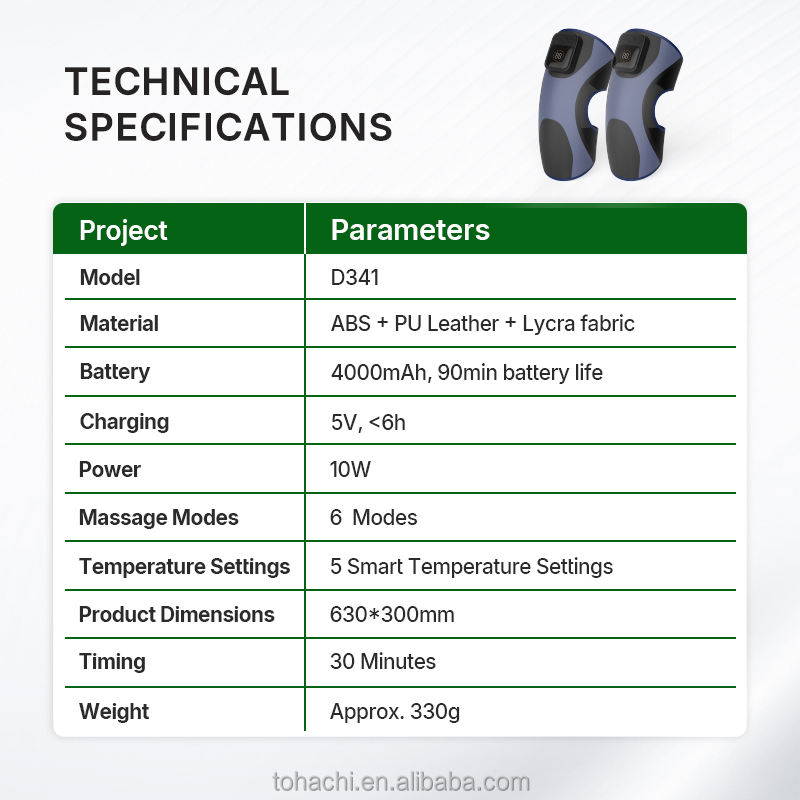 TECHNICAL SPECIFICATIONS

| Project | Parameters |
|---|---|
| Model | D341 |
| Material | ABS + PU Leather + Lycra fabric |
| Battery | 4000mAh, 90min battery life |
| Charging | 5V, <6h |
| Power | 10W |
| Massage Modes | 6 Modes |
| Temperature Settings | 5 Smart Temperature Settings |
| Product Dimensions | 630*300mm |
| Timing | 30 Minutes |
| Weight | Approx. 330g |

tohachi.en.alibaba.com